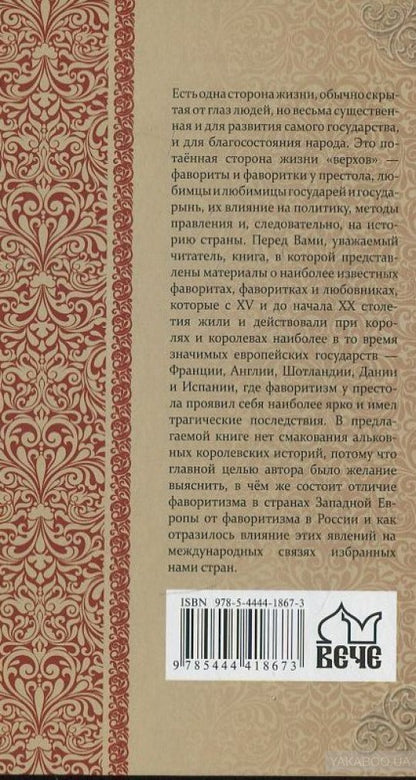 Есть одна сторона жизни, обычно скрытая от глаз людей, но весьма существенная и для развития самого государства, и для благосостояния народа. Это потаённая сторона жизни «верхов» — фавориты и фаворитки у престола, любимцы и любимицы государей и государынь, их влияние на политику, методы правления и, следовательно, на историю страны. Перед Вами, уважаемый читатель, книга, в которой представлены материалы о наиболее известных фаворитах, фаворитках и любовниках, которые с XV и до начала XX столетия жили и действовали при королях и королевах наиболее в то время значимых европейских государств — Франции, Англии, Шотландии, Дании и Испании, где фаворитизм у престола проявил себя наиболее ярко и имел трагические последствия. В предлагаемой книге нет смакования альковных королевских историй, потому что главной целью автора было желание выяснить, в чём же состоит отличие фаворитизма в странах Западной Европы от фаворитизма в России и как отразилось влияние этих явлений на международных связях избранных нами стран.

ISBN 978-5-4444-1867-3

9 785444 418673

ВЕЧЕ

YAKABOO.UA